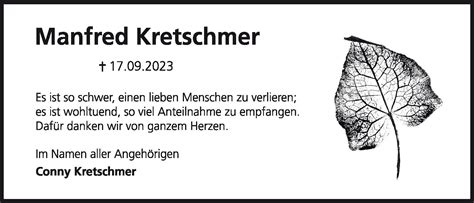 Manfred Kretschmer

† 17.09.2023

Es ist so schwer, einen lieben Menschen zu verlieren; es ist wohltuend, so viel Anteilnahme zu empfangen. Dafür danken wir von ganzem Herzen.

Im Namen aller Angehörigen
Conny Kretschmer